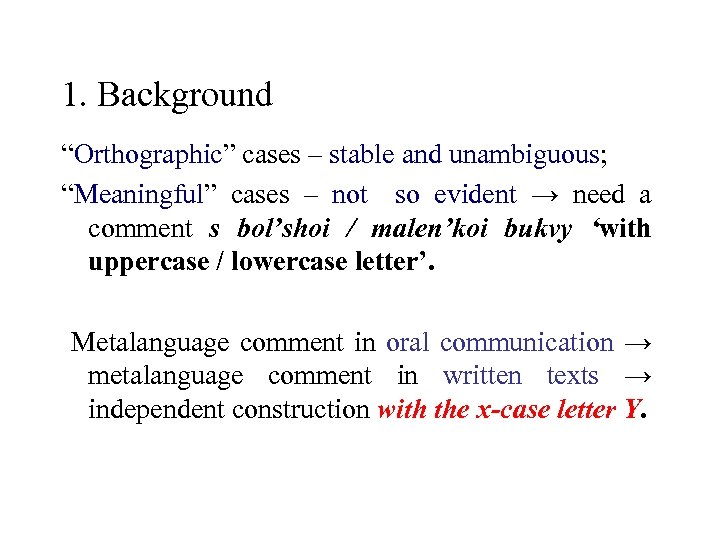 1. Background

"Orthographic" cases – stable and unambiguous;

"Meaningful" cases – not so evident → need a comment s bol'shoi / malen'koi bukvy 'with uppercase / lowercase letter'.

Metalanguage comment in oral communication → metalanguage comment in written texts → independent construction with the x-case letter Y.